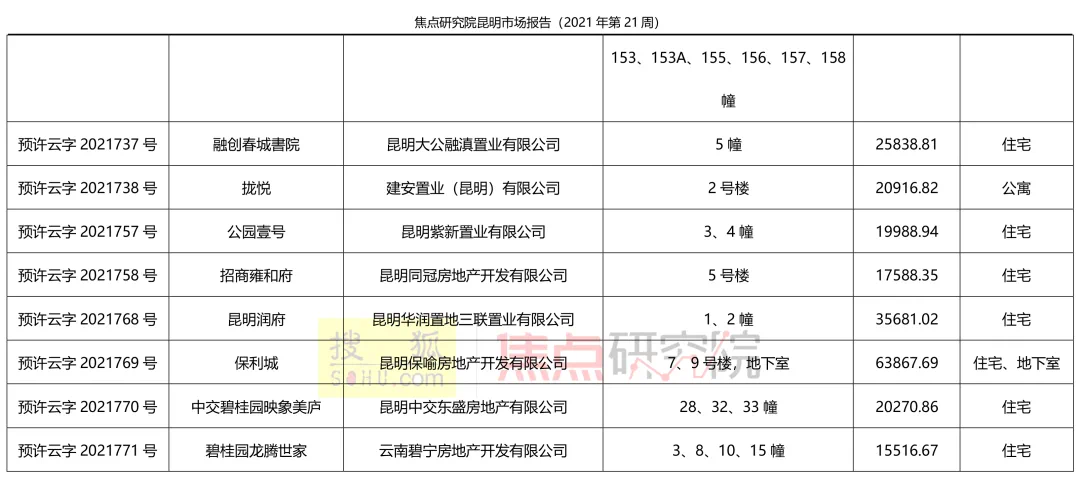 焦点研究院昆明市场报告（2021年第21周）

|  |  |  | 153、153A、155、156、157、158幢 |  |  |
|---|---|---|---|---|---|
| 预许云字2021737号 | 融创春城書院 | 昆明大公融滇置业有限公司 | 5幢 | 25838.81 | 住宅 |
| 预许云字2021738号 | 拢悦 | 建安置业（昆明）有限公司 | 2号楼 | 20916.82 | 公寓 |
| 预许云字2021757号 | 公园壹号 | 昆明紫新置业有限公司 | 3、4幢 | 19988.94 | 住宅 |
| 预许云字2021758号 | 招商雍和府 | 昆明同冠房地产开发有限公司 | 5号楼 | 17588.35 | 住宅 |
| 预许云字2021768号 | 昆明润府 | 昆明华润置地三联置业有限公司 | 1、2幢 | 35681.02 | 住宅 |
| 预许云字2021769号 | 保利城 | 昆明保喻房地产开发有限公司 | 7、9号楼，地下室 | 63867.69 | 住宅、地下室 |
| 预许云字2021770号 | 中交碧桂园映象美庐 | 昆明中交东盛房地产有限公司 | 28、32、33幢 | 20270.86 | 住宅 |
| 预许云字2021771号 | 碧桂园龙腾世家 | 云南碧宁房地产开发有限公司 | 3、8、10、15幢 | 15516.67 | 住宅 |

搜狐 SOHU.com
焦点研究院